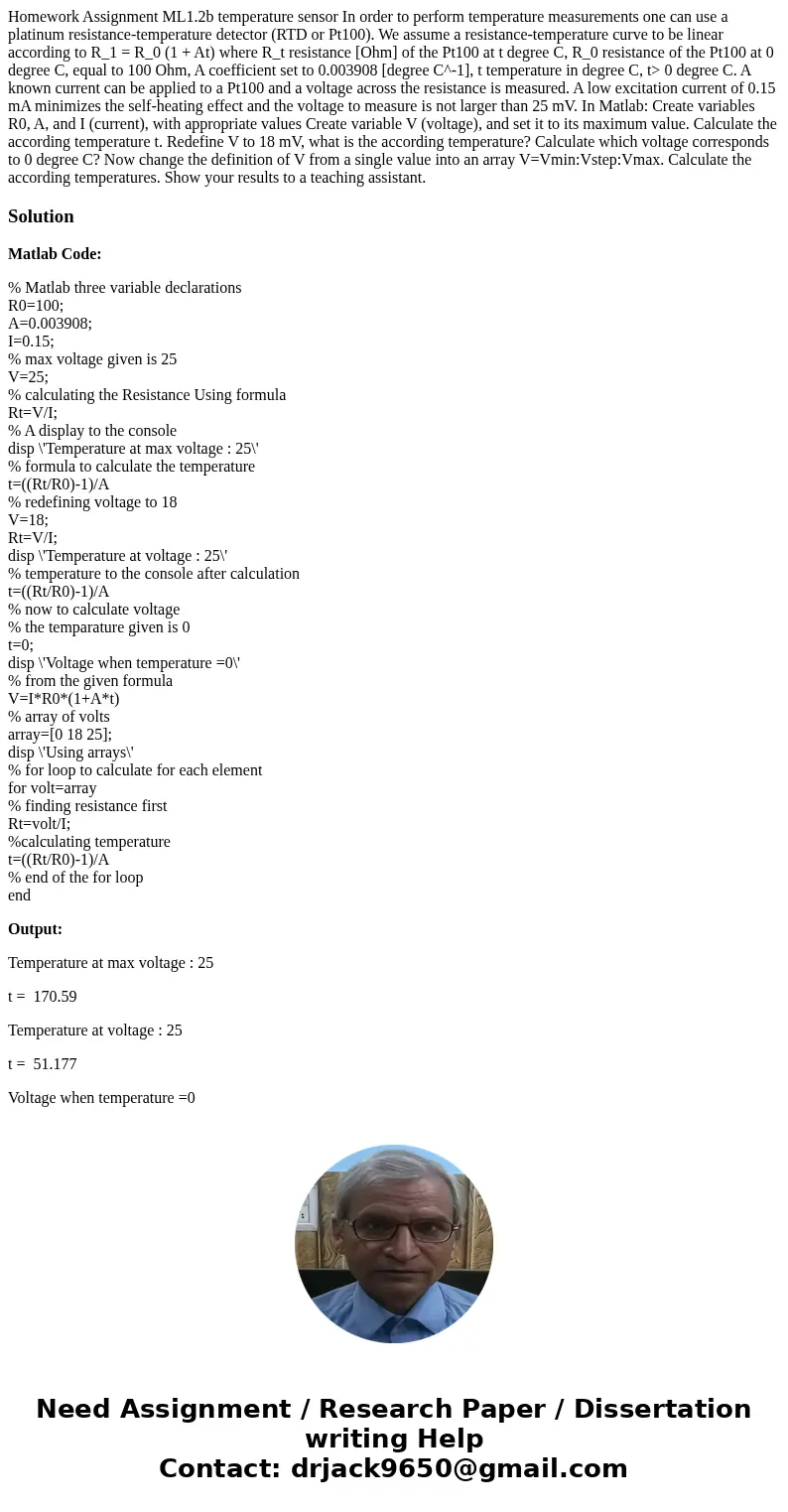 Homework Assignment ML1.2b temperature sensor In order to perform temperature measurements one can use a platinum resistance-temperature detector (RTD or Pt100). We assume a resistance-temperature curve to be linear according to R_1 = R_0 (1 + At) where R_t resistance [Ohm] of the Pt100 at t degree C, R_0 resistance of the Pt100 at 0 degree C, equal to 100 Ohm, A coefficient set to 0.003908 [degree C^-1], t temperature in degree C, t> 0 degree C. A known current can be applied to a Pt100 and a voltage across the resistance is measured. A low excitation current of 0.15 mA minimizes the self-heating effect and the voltage to measure is not larger than 25 mV. In Matlab: Create variables R0, A, and I (current), with appropriate values Create variable V (voltage), and set it to its maximum value. Calculate the according temperature t. Redefine V to 18 mV, what is the according temperature? Calculate which voltage corresponds to 0 degree C? Now change the definition of V from a single value into an array V=Vmin:Vstep:Vmax. Calculate the according temperatures. Show your results to a teaching assistant.

Solution

Matlab Code:

% Matlab three variable declarations
R0=100;
A=0.003908;
I=0.15;
% max voltage given is 25
V=25;
% calculating the Resistance Using formula
Rt=V/I;
% A display to the console
disp \'Temperature at max voltage : 25\'
% formula to calculate the temperature
t=((Rt/R0)-1)/A
% redefining voltage to 18
V=18;
Rt=V/I;
disp \'Temperature at voltage : 25\'
% temperature to the console after calculation
t=((Rt/R0)-1)/A
% now to calculate voltage
% the temparature given is 0
t=0;
disp \'Voltage when temperature =0\'
% from the given formula
V=I*R0*(1+A*t)
% array of volts
array=[0 18 25];
disp \'Using arrays\'
% for loop to calculate for each element
for volt=array
% finding resistance first
Rt=volt/I;
%calculating temperature
t=((Rt/R0)-1)/A
% end of the for loop
end

Output:

Temperature at max voltage : 25

t = 170.59

Temperature at voltage : 25

t = 51.177

Voltage when temperature =0

Need Assignment / Research Paper / Dissertation writing Help
Contact: drjack9650@gmail.com